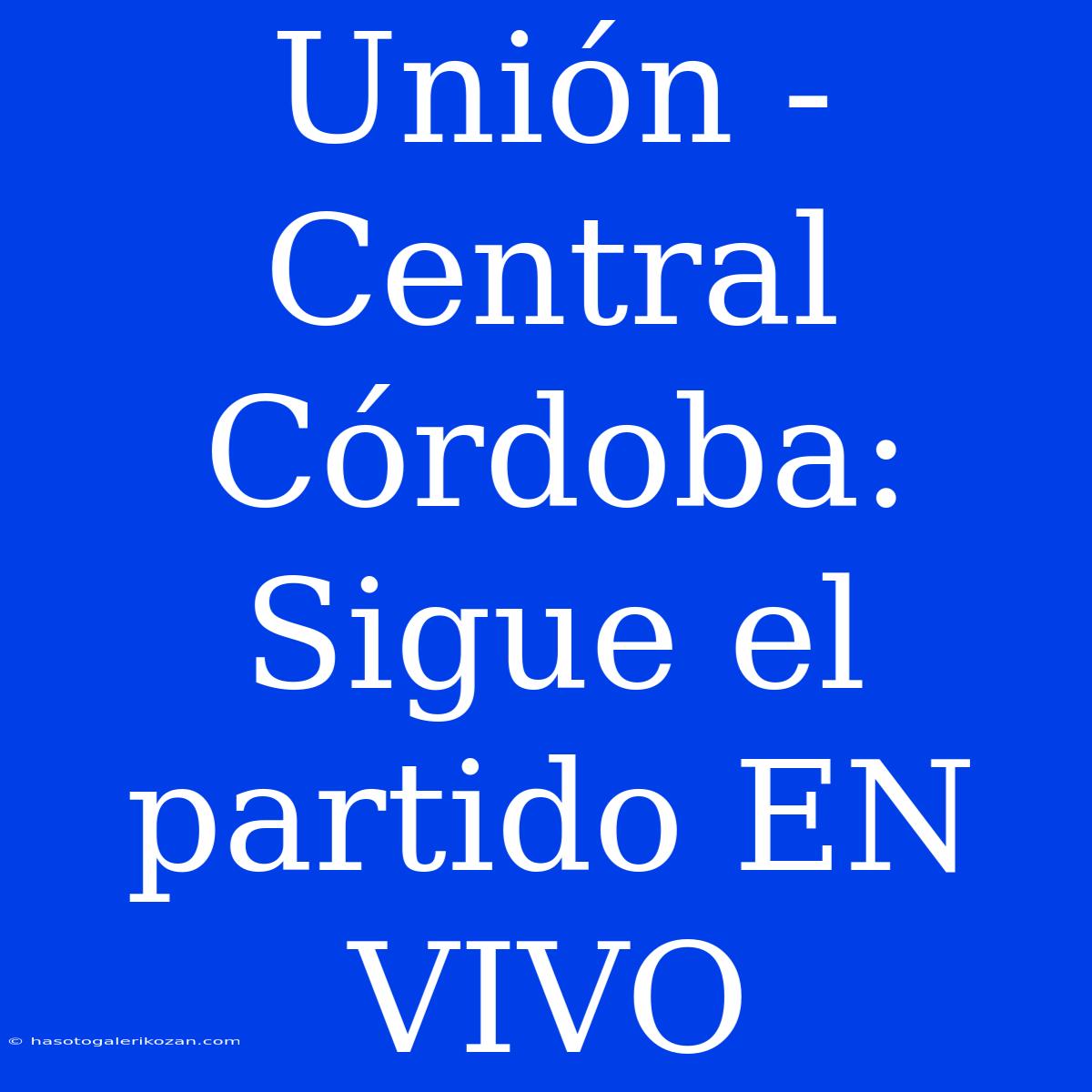 Unión - Central Córdoba: Sigue el partido EN VIVO

© hasotogalerikozan.com